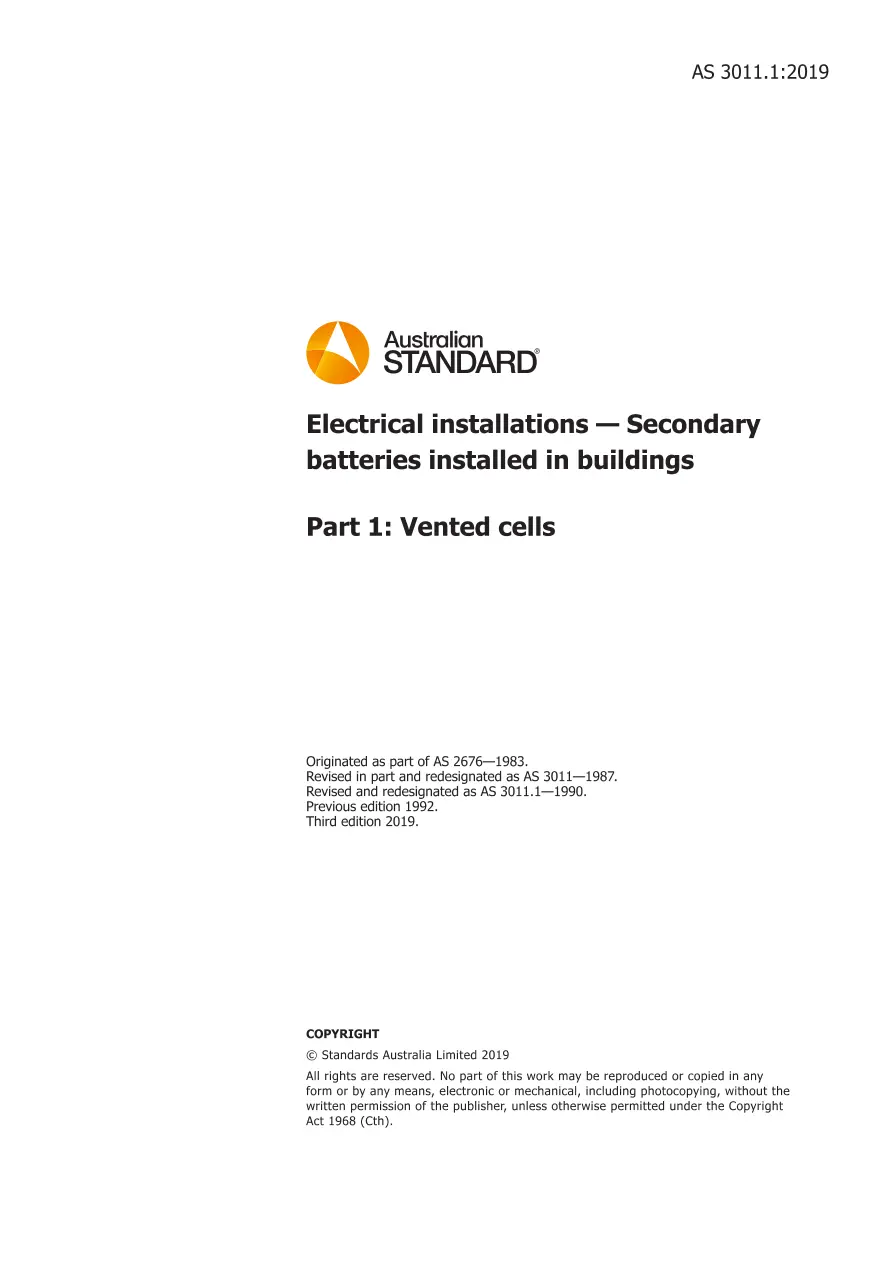 AS 3011.1:2019

Australian
STANDARD®

Electrical installations — Secondary batteries installed in buildings

Part 1: Vented cells

Originated as part of AS 2676—1983.
Revised in part and redesignated as AS 3011—1987.
Revised and redesignated as AS 3011.1—1990.
Previous edition 1992.
Third edition 2019.

COPYRIGHT

© Standards Australia Limited 2019

All rights are reserved. No part of this work may be reproduced or copied in any form or by any means, electronic or mechanical, including photocopying, without the written permission of the publisher, unless otherwise permitted under the Copyright Act 1968 (Cth).